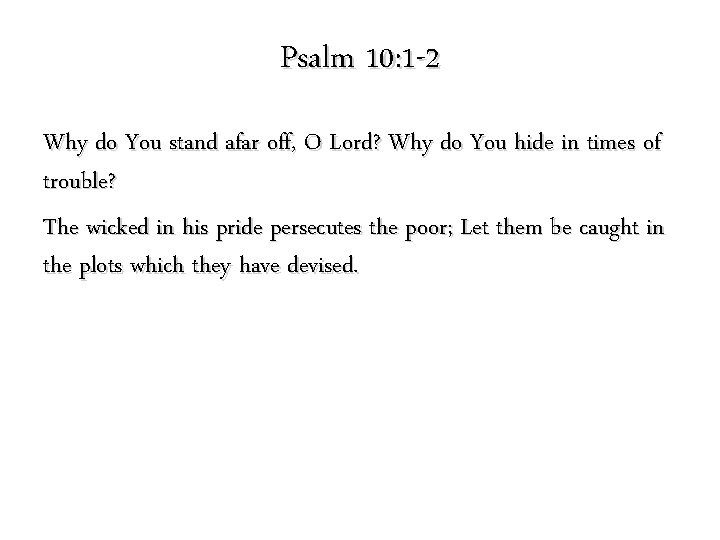 Psalm 10:1-2

Why do You stand afar off, O Lord? Why do You hide in times of trouble?

The wicked in his pride persecutes the poor; Let them be caught in the plots which they have devised.